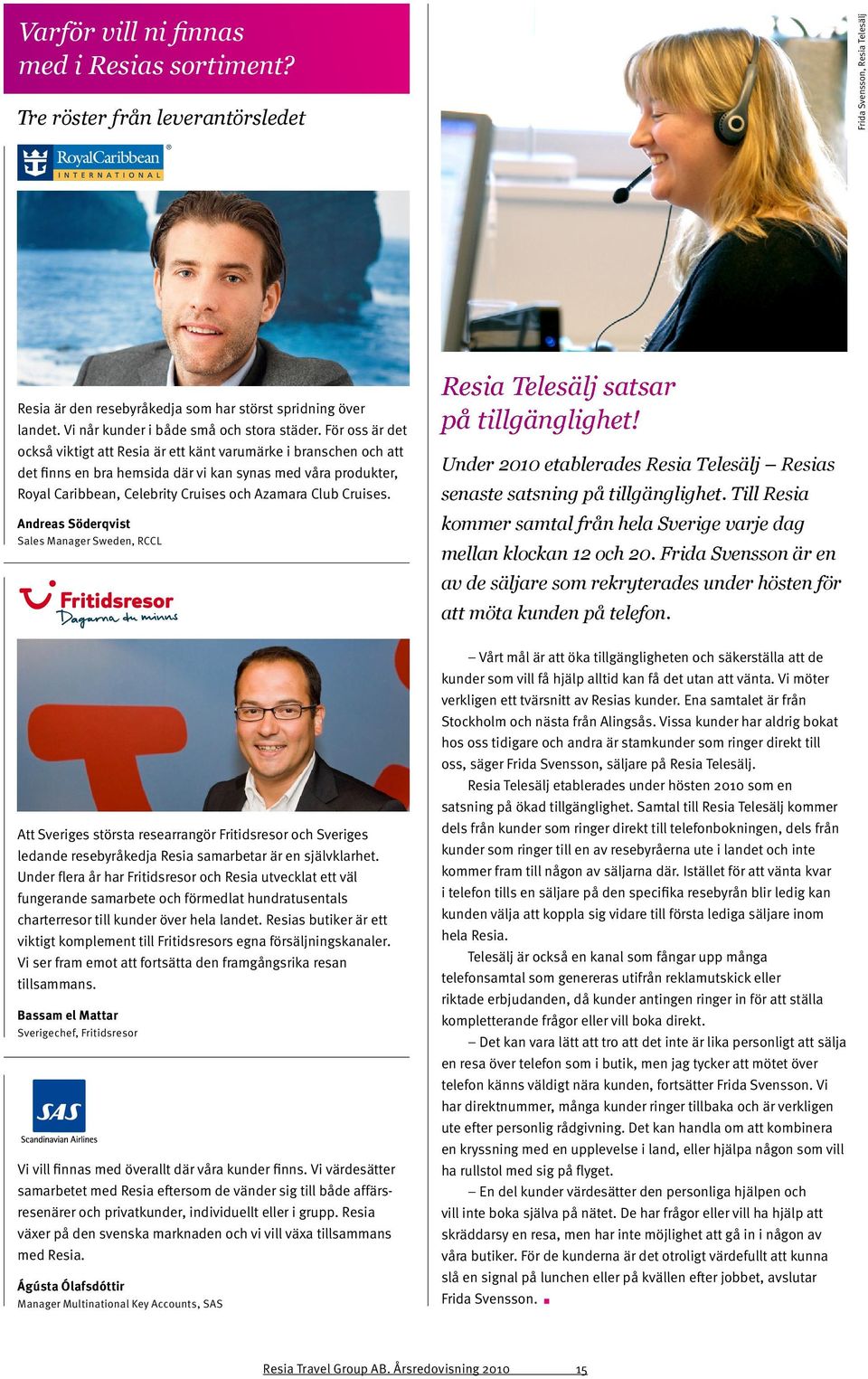 Varför vill ni finnas med i Resias sortiment?

Tre röster från leverantörsledet

RoyalCaribbean INTERNATIONAL

Resia är den resebyråkedja som har störst spridning över landet. Vi når kunder i både små och stora städer. För oss är det också viktigt att Resia är ett känt varumärke i branschen och att det finns en bra hemsida där vi kan synas med våra produkter, Royal Caribbean, Celebrity Cruises och Azamara Club Cruises.

Andreas Söderqvist
Sales Manager Sweden, RCCL

Fritidsresor
Dagarna du minns

Att Sveriges största researrangör Fritidsresor och Sveriges ledande resebyråkedja Resia samarbetar är en självklarhet. Under flera år har Fritidsresor och Resia utvecklat ett väl fungerande samarbete och förmedlat hundratusentals charterresor till kunder över hela landet. Resias butiker är ett viktigt komplement till Fritidsresors egna försäljningskanaler. Vi ser fram emot att fortsätta den framgångsrika resan tillsammans.

Bassam el Mattar
Sverigechef, Fritidsresor

SAS
Scandinavian Airlines

Vi vill finnas med överallt där våra kunder finns. Vi värdesätter samarbetet med Resia eftersom de vänder sig till både affärsresenärer och privatkunder, individuellt eller i grupp. Resia växer på den svenska marknaden och vi vill växa tillsammans med Resia.

Ágústa Ólafsdóttir
Manager Multinational Key Accounts, SAS

Frida Svensson, Resia Telesälj

Resia Telesälj satsar på tillgänglighet!

Under 2010 etablerades Resia Telesälj – Resias senaste satsning på tillgänglighet. Till Resia kommer samtal från hela Sverige varje dag mellan klockan 12 och 20. Frida Svensson är en av de säljare som rekryterades under hösten för att möta kunden på telefon.

– Vårt mål är att öka tillgängligheten och säkerställa att de kunder som vill få hjälp alltid kan få det utan att vänta. Vi möter verkligen ett tvärsnitt av Resias kunder. Ena samtalet är från Stockholm och nästa från Alingsås. Vissa kunder har aldrig bokat hos oss tidigare och andra är stamkunder som ringer direkt till oss, säger Frida Svensson, säljare på Resia Telesälj.

Resia Telesälj etablerades under hösten 2010 som en satsning på ökad tillgänglighet. Samtal till Resia Telesälj kommer dels från kunder som ringer direkt till telefonbokningen, dels från kunder som ringer till en av resebyråerna ute i landet och inte kommer fram till någon av säljarna där. Istället för att vänta kvar i telefon tills en säljare på den specifika resebyrån blir ledig kan kunden välja att koppla sig vidare till första lediga säljare inom hela Resia.

Telesälj är också en kanal som fångar upp många telefonsamtal som genereras utifrån reklamutskick eller riktade erbjudanden, då kunder antingen ringer in för att ställa kompletterande frågor eller vill boka direkt.

– Det kan vara lätt att tro att det inte är lika personligt att sälja en resa över telefon som i butik, men jag tycker att mötet över telefon känns väldigt nära kunden, fortsätter Frida Svensson. Vi har direktnummer, många kunder ringer tillbaka och är verkligen ute efter personlig rådgivning. Det kan handla om att kombinera en kryssning med en upplevelse i land, eller hjälpa någon som vill ha rullstol med sig på flyget.

– En del kunder värdesätter den personliga hjälpen och vill inte boka själva på nätet. De har frågor eller vill ha hjälp att skräddarsy en resa, men har inte möjlighet att gå in i någon av våra butiker. För de kunderna är det otroligt värdefullt att kunna slå en signal på lunchen eller på kvällen efter jobbet, avslutar Frida Svensson.

Resia Travel Group AB. Årsredovisning 2010 15